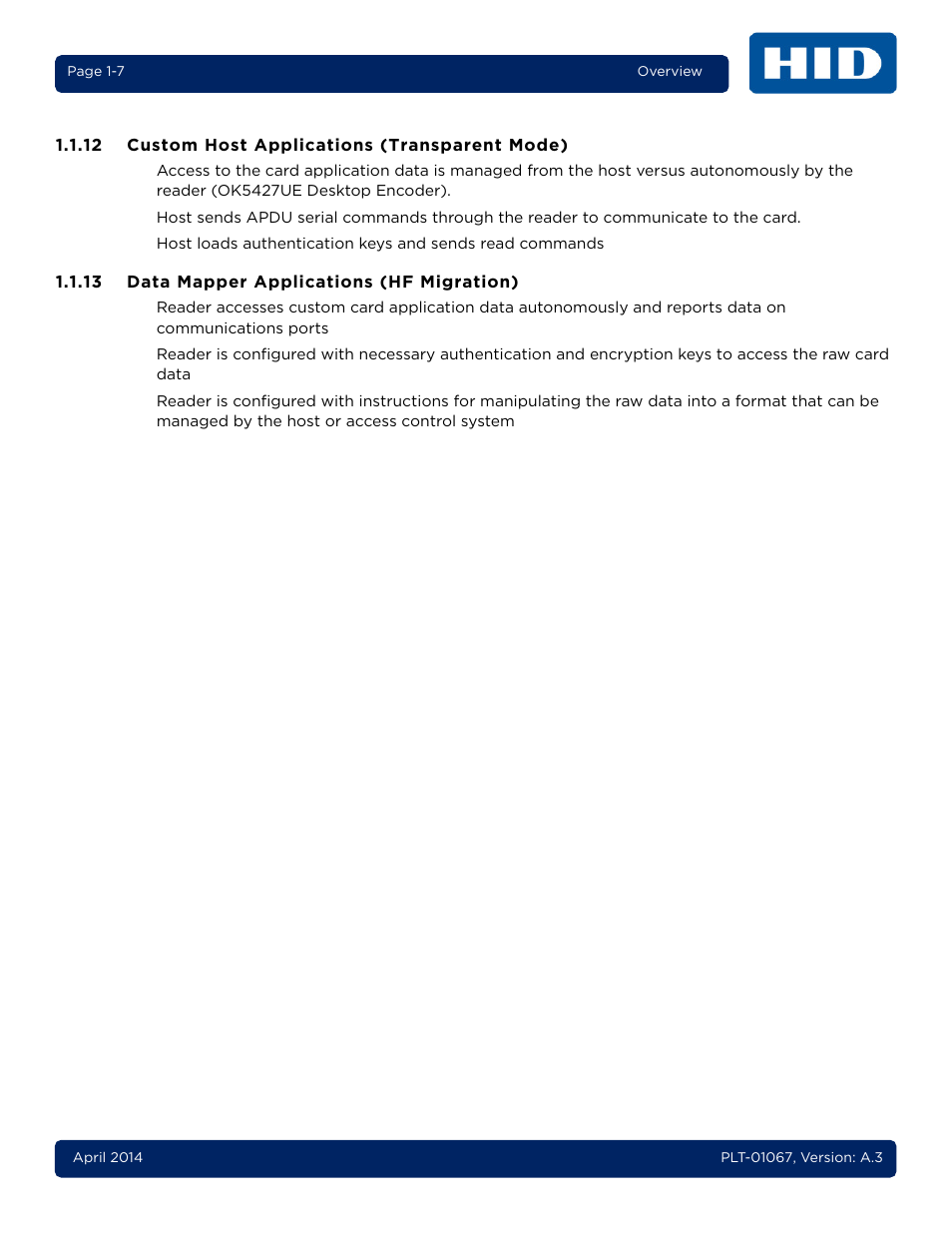 Page 1-7

Overview

HID

1.1.12 Custom Host Applications (Transparent Mode)

Access to the card application data is managed from the host versus autonomously by the reader (OK5427UE Desktop Encoder).

Host sends APDU serial commands through the reader to communicate to the card.

Host loads authentication keys and sends read commands

1.1.13 Data Mapper Applications (HF Migration)

Reader accesses custom card application data autonomously and reports data on communications ports

Reader is configured with necessary authentication and encryption keys to access the raw card data

Reader is configured with instructions for manipulating the raw data into a format that can be managed by the host or access control system

April 2014

PLT-01067, Version: A.3